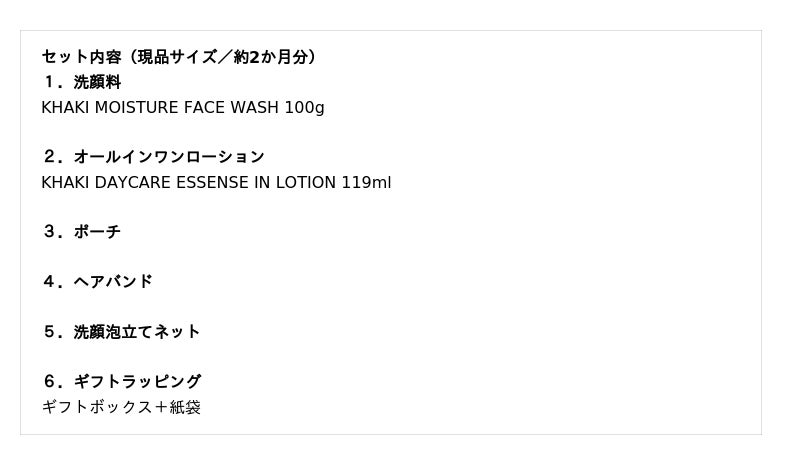 セット内容（現品サイズ／約2か月分）
１．洗顔料
KHAKI MOISTURE FACE WASH 100g

２．オールインワンローション
KHAKI DAYCARE ESSENSE IN LOTION 119ml

３．ポーチ

４．ヘアバンド

５．洗顔泡立てネット

６．ギフトラッピング
ギフトボックス＋紙袋